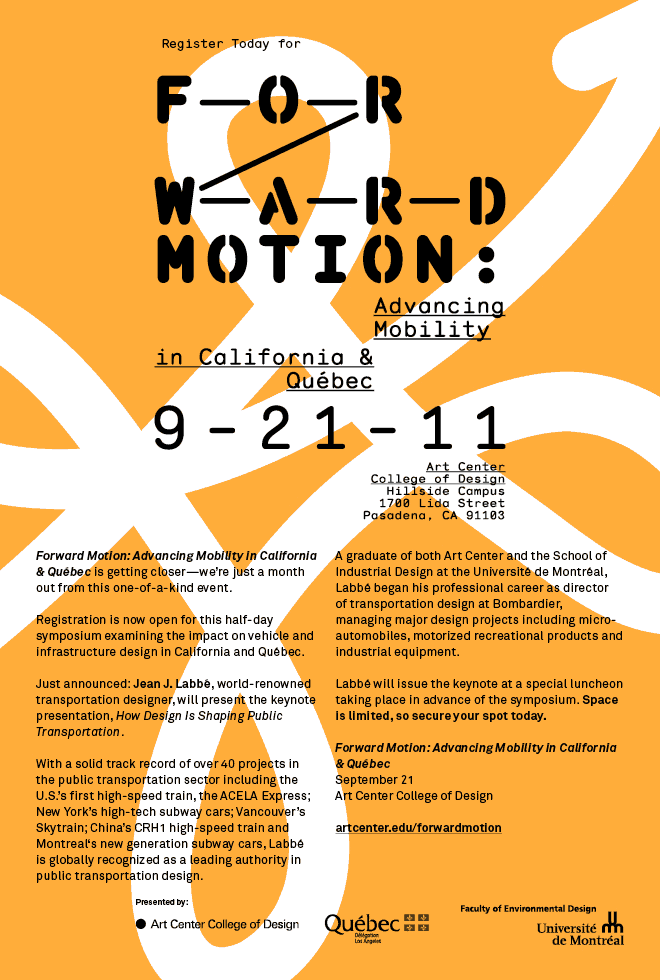 Register Today for

F—O—R

W—A—R—D

MOTION:

Advancing Mobility

in California & Québec

9-21-11

Art Center
College of Design
Hillside Campus
1700 Lida Street
Pasadena, CA 91103

Forward Motion: Advancing Mobility in California & Québec is getting closer—we're just a month out from this one-of-a-kind event.

Registration is now open for this half-day symposium examining the impact on vehicle and infrastructure design in California and Québec.

Just announced: Jean J. Labbé, world-renowned transportation designer, will present the keynote presentation, How Design is Shaping Public Transportation.

With a solid track record of over 40 projects in the public transportation sector including the U.S.'s first high-speed train, the ACELA Express; New York's high-tech subway cars; Vancouver's Skytrain; China's CRH1 high-speed train and Montreal's new generation subway cars, Labbé is globally recognized as a leading authority in public transportation design.

A graduate of both Art Center and the School of Industrial Design at the Université de Montréal, Labbé began his professional career as director of transportation design at Bombardier, managing major design projects including micro-automobiles, motorized recreational products and industrial equipment.

Labbé will issue the keynote at a special luncheon taking place in advance of the symposium. Space is limited, so secure your spot today.

Forward Motion: Advancing Mobility in California & Québec
September 21
Art Center College of Design

artcenter.edu/forwardmotion

Presented by:

Art Center College of Design

Québec
Délégation Los Angeles

Faculty of Environmental Design
Université de Montréal